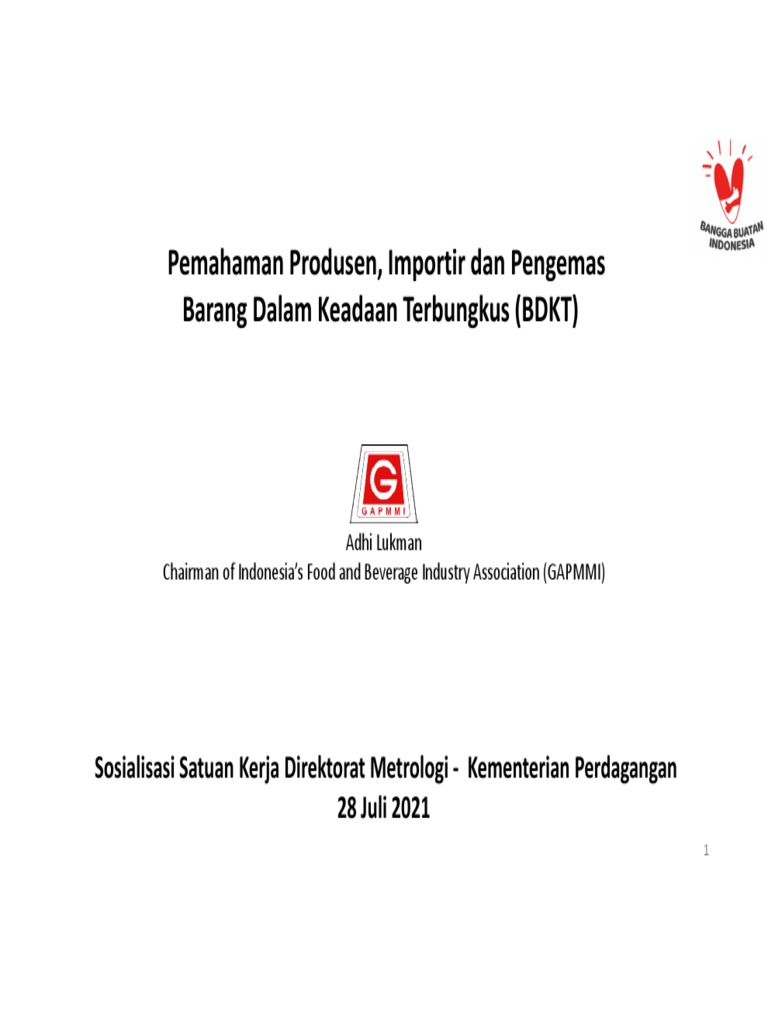 BANGGA BUATAN INDONESIA

Pemahaman Produsen, Importir dan Pengemas Barang Dalam Keadaan Terbungkus (BDKT)

G
GAPMMI

Adhi Lukman
Chairman of Indonesia's Food and Beverage Industry Association (GAPMMI)

Sosialisasi Satuan Kerja Direktorat Metrologi - Kementerian Perdagangan
28 Juli 2021

1